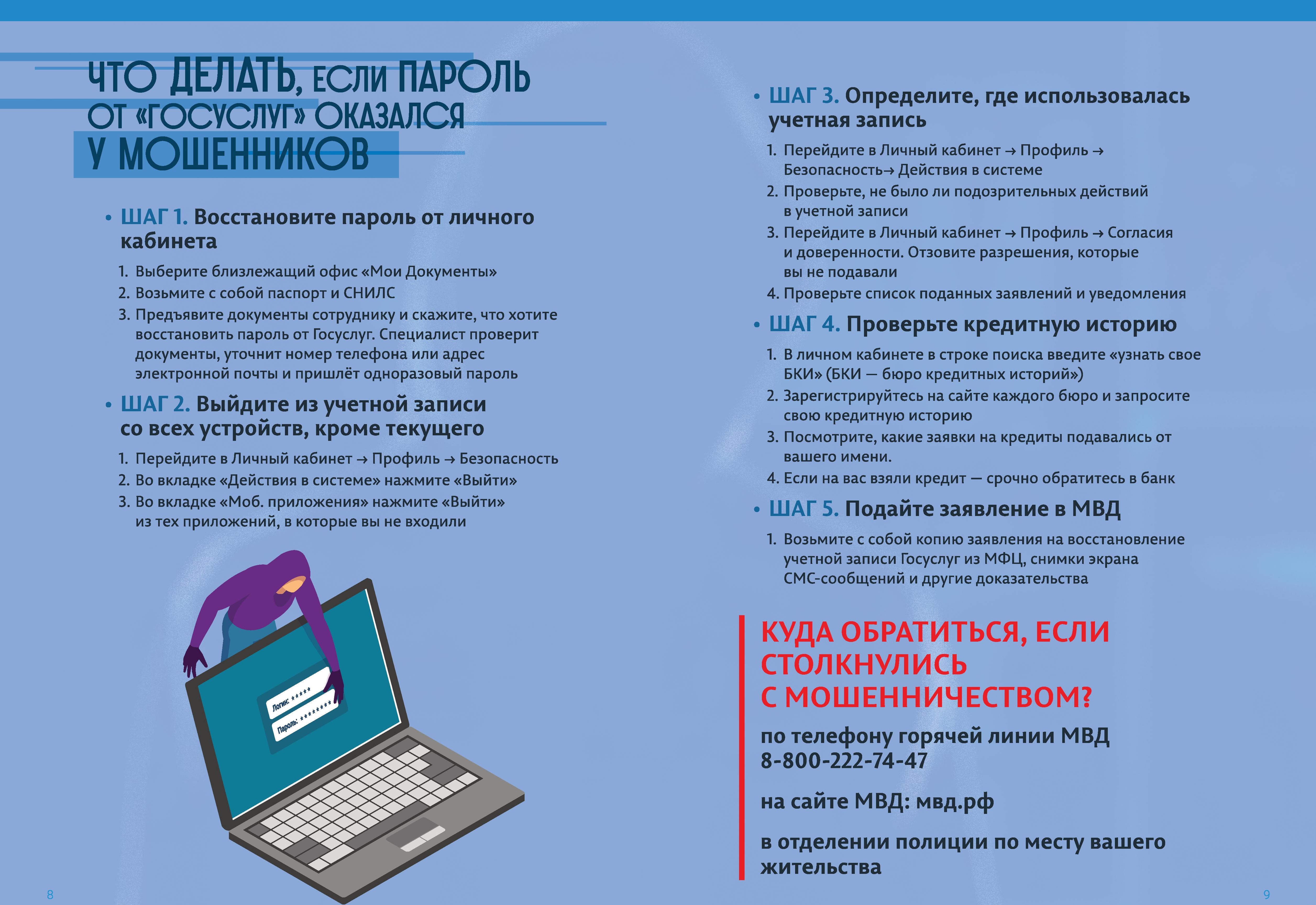 ЧТО ДЕЛАТЬ, ЕСЛИ ПАРОЛЬ ОТ «ГОСУСЛУГ» ОКАЗАЛСЯ У МОШЕННИКОВ

• ШАГ 1. Восстановите пароль от личного кабинета

1. Выберите близлежащий офис «Мои Документы»
2. Возьмите с собой паспорт и СНИЛС
3. Предъявите документы сотруднику и скажите, что хотите восстановить пароль от Госуслуг. Специалист проверит документы, уточнит номер телефона или адрес электронной почты и пришлёт одноразовый пароль

• ШАГ 2. Выйдите из учетной записи со всех устройств, кроме текущего

1. Перейдите в Личный кабинет → Профиль → Безопасность
2. Во вкладке «Действия в системе» нажмите «Выйти»
3. Во вкладке «Моб. приложения» нажмите «Выйти» из тех приложений, в которые вы не входили

Логин: *****
Пароль: ********

8

• ШАГ 3. Определите, где использовалась учетная запись

1. Перейдите в Личный кабинет → Профиль → Безопасность→ Действия в системе
2. Проверьте, не было ли подозрительных действий в учетной записи
3. Перейдите в Личный кабинет → Профиль → Согласия и доверенности. Отзовите разрешения, которые вы не подавали
4. Проверьте список поданных заявлений и уведомления

• ШАГ 4. Проверьте кредитную историю

1. В личном кабинете в строке поиска введите «узнать свое БКИ» (БКИ — бюро кредитных историй»)
2. Зарегистрируйтесь на сайте каждого бюро и запросите свою кредитную историю
3. Посмотрите, какие заявки на кредиты подавались от вашего имени.
4. Если на вас взяли кредит — срочно обратитесь в банк

• ШАГ 5. Подайте заявление в МВД

1. Возьмите с собой копию заявления на восстановление учетной записи Госуслуг из МФЦ, снимки экрана СМС-сообщений и другие доказательства

КУДА ОБРАТИТЬСЯ, ЕСЛИ СТОЛКНУЛИСЬ С МОШЕННИЧЕСТВОМ?

по телефону горячей линии МВД 8-800-222-74-47

на сайте МВД: мвд.рф

в отделении полиции по месту вашего жительства

9